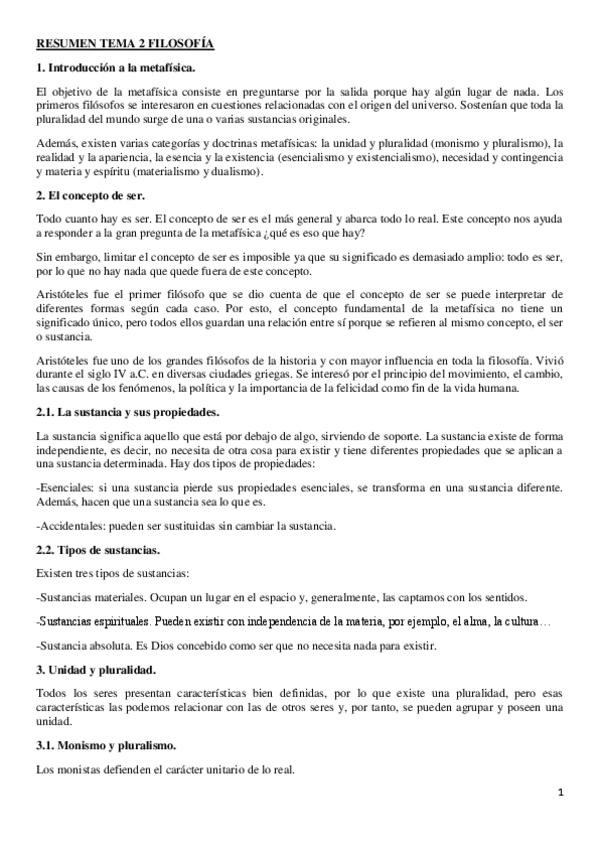 RESUMEN TEMA 2 FILOSOFÍA

1. Introducción a la metafísica.

El objetivo de la metafísica consiste en preguntarse por la salida porque hay algún lugar de nada. Los primeros filósofos se interesaron en cuestiones relacionadas con el origen del universo. Sostenían que toda la pluralidad del mundo surge de una o varias sustancias originales.

Además, existen varias categorías y doctrinas metafísicas: la unidad y pluralidad (monismo y pluralismo), la realidad y la apariencia, la esencia y la existencia (esencialismo y existencialismo), necesidad y contingencia y materia y espíritu (materialismo y dualismo).

2. El concepto de ser.

Todo cuanto hay es ser. El concepto de ser es el más general y abarca todo lo real. Este concepto nos ayuda a responder a la gran pregunta de la metafísica ¿qué es eso que hay?

Sin embargo, limitar el concepto de ser es imposible ya que su significado es demasiado amplio: todo es ser, por lo que no hay nada que quede fuera de este concepto.

Aristóteles fue el primer filósofo que se dio cuenta de que el concepto de ser se puede interpretar de diferentes formas según cada caso. Por esto, el concepto fundamental de la metafísica no tiene un significado único, pero todos ellos guardan una relación entre sí porque se refieren al mismo concepto, el ser o sustancia.

Aristóteles fue uno de los grandes filósofos de la historia y con mayor influencia en toda la filosofía. Vivió durante el siglo IV a.C. en diversas ciudades griegas. Se interesó por el principio del movimiento, el cambio, las causas de los fenómenos, la política y la importancia de la felicidad como fin de la vida humana.

2.1. La sustancia y sus propiedades.

La sustancia significa aquello que está por debajo de algo, sirviendo de soporte. La sustancia existe de forma independiente, es decir, no necesita de otra cosa para existir y tiene diferentes propiedades que se aplican a una sustancia determinada. Hay dos tipos de propiedades:

-Esenciales: si una sustancia pierde sus propiedades esenciales, se transforma en una sustancia diferente. Además, hacen que una sustancia sea lo que es.

-Accidentales: pueden ser sustituidas sin cambiar la sustancia.

2.2. Tipos de sustancias.

Existen tres tipos de sustancias:

-Sustancias materiales. Ocupan un lugar en el espacio y, generalmente, las captamos con los sentidos.

-Sustancias espirituales. Pueden existir con independencia de la materia, por ejemplo, el alma, la cultura…

-Sustancia absoluta. Es Dios concebido como ser que no necesita nada para existir.

3. Unidad y pluralidad.

Todos los seres presentan características bien definidas, por lo que existe una pluralidad, pero esas características las podemos relacionar con las de otros seres y, por tanto, se pueden agrupar y poseen una unidad.

3.1. Monismo y pluralismo.

Los monistas defienden el carácter unitario de lo real.

1